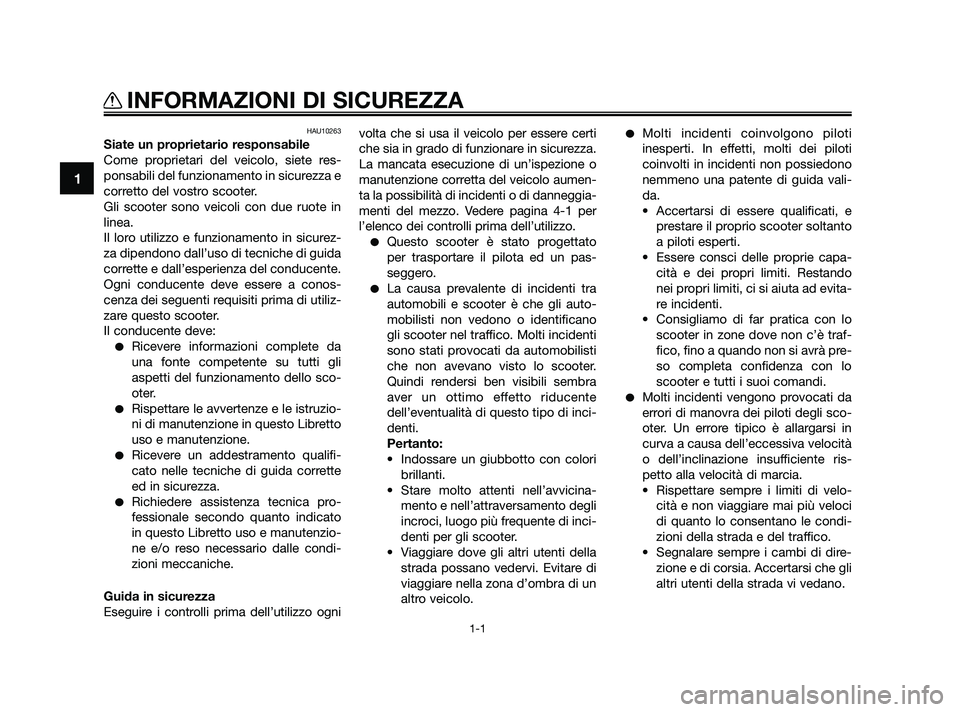 INFORMAZIONI DI SICUREZZA

1

HAU10263

Siate un proprietario responsabile

Come proprietari del veicolo, siete responsabili del funzionamento in sicurezza e corretto del vostro scooter.
Gli scooter sono veicoli con due ruote in linea.
Il loro utilizzo e funzionamento in sicurezza dipendono dall'uso di tecniche di guida corrette e dall'esperienza del conducente. Ogni conducente deve essere a conoscenza dei seguenti requisiti prima di utilizzare questo scooter.
Il conducente deve:
● Ricevere informazioni complete da una fonte competente su tutti gli aspetti del funzionamento dello scooter.
● Rispettare le avvertenze e le istruzioni di manutenzione in questo Libretto uso e manutenzione.
● Ricevere un addestramento qualificato nelle tecniche di guida corrette ed in sicurezza.
● Richiedere assistenza tecnica professionale secondo quanto indicato in questo Libretto uso e manutenzione e/o reso necessario dalle condizioni meccaniche.

Guida in sicurezza

Eseguire i controlli prima dell'utilizzo ogni volta che si usa il veicolo per essere certi che sia in grado di funzionare in sicurezza. La mancata esecuzione di un'ispezione o manutenzione corretta del veicolo aumenta la possibilità di incidenti o di danneggiamenti del mezzo. Vedere pagina 4-1 per l'elenco dei controlli prima dell'utilizzo.
● Questo scooter è stato progettato per trasportare il pilota ed un passeggero.
● La causa prevalente di incidenti tra automobili e scooter è che gli automobilisti non vedono o identificano gli scooter nel traffico. Molti incidenti sono stati provocati da automobilisti che non avevano visto lo scooter. Quindi rendersi ben visibili sembra aver un ottimo effetto riducente dell'eventualità di questo tipo di incidenti.
Pertanto:
• Indossare un giubbotto con colori brillanti.
• Stare molto attenti nell'avvicinamento e nell'attraversamento degli incroci, luogo più frequente di incidenti per gli scooter.
• Viaggiare dove gli altri utenti della strada possano vedervi. Evitare di viaggiare nella zona d'ombra di un altro veicolo.

● Molti incidenti coinvolgono piloti inesperti. In effetti, molti dei piloti coinvolti in incidenti non possiedono nemmeno una patente di guida valida.
• Accertarsi di essere qualificati, e prestare il proprio scooter soltanto a piloti esperti.
• Essere consci delle proprie capacità e dei propri limiti. Restando nei propri limiti, ci si aiuta ad evitare incidenti.
• Consigliamo di far pratica con lo scooter in zone dove non c'è traffico, fino a quando non si avrà preso completa confidenza con lo scooter e tutti i suoi comandi.
● Molti incidenti vengono provocati da errori di manovra dei piloti degli scooter. Un errore tipico è allargarsi in curva a causa dell'eccessiva velocità o dell'inclinazione insufficiente rispetto alla velocità di marcia.
• Rispettare sempre i limiti di velocità e non viaggiare mai più veloci di quanto lo consentano le condizioni della strada e del traffico.
• Segnalare sempre i cambi di direzione e di corsia. Accertarsi che gli altri utenti della strada vi vedano.

1-1

carmanualsonline.info